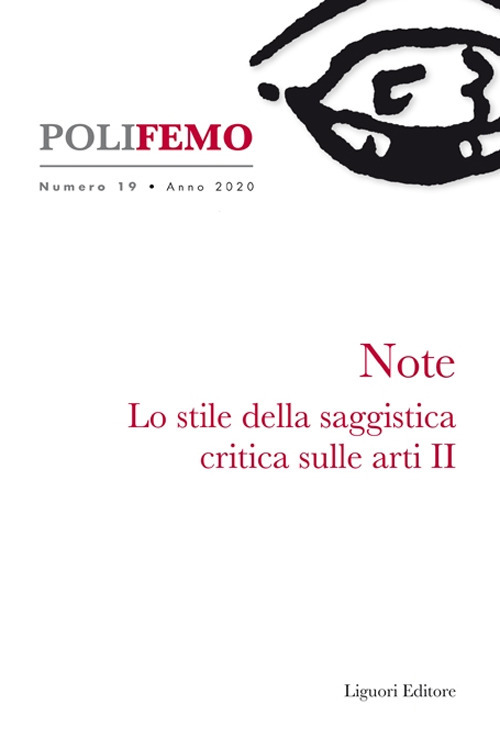 POLIFEMO

Numero 19 • Anno 2020

Note

Lo stile della saggistica critica sulle arti II

Liguori Editore